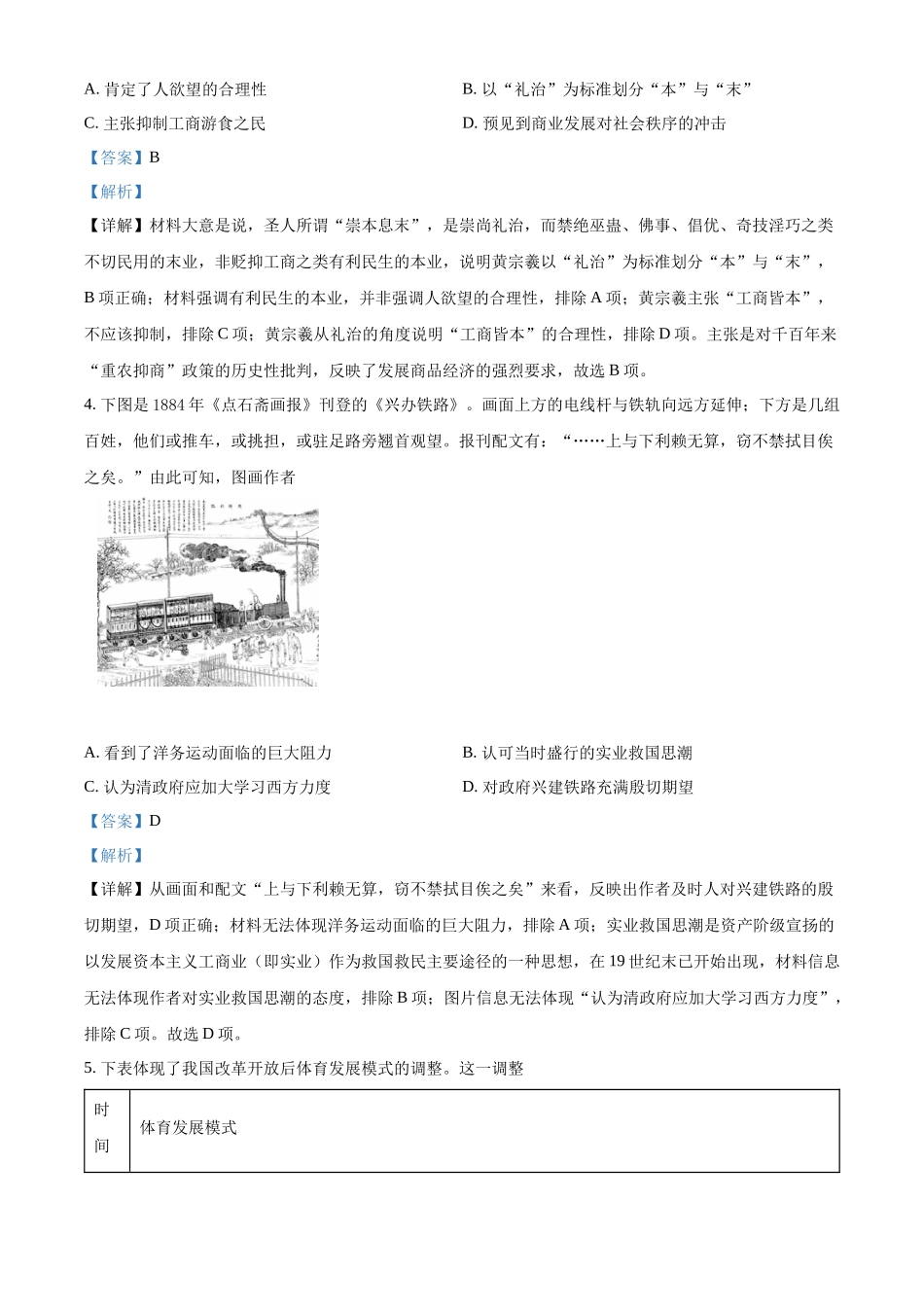 A. 肯定了人欲望的合理性

B. 以“礼治”为标准划分“本”与“末”

C. 主张抑制工商游食之民

D. 预见到商业发展对社会秩序的冲击

【答案】B

【解析】

【详解】材料大意是说，圣人所谓“崇本息末”，是崇尚礼治，而禁绝巫蛊、佛事、倡优、奇技淫巧之类不切民用的末业，非贬抑工商之类有利民生的本业，说明黄宗羲以“礼治”为标准划分“本”与“末”，B 项正确；材料强调有利民生的本业，并非强调人欲望的合理性，排除 A 项；黄宗羲主张“工商皆本”，不应该抑制，排除 C 项；黄宗羲从礼治的角度说明“工商皆本”的合理性，排除 D 项。主张是对千百年来“重农抑商”政策的历史性批判，反映了发展商品经济的强烈要求，故选 B 项。

4. 下图是 1884 年《点石斋画报》刊登的《兴办铁路》。画面上方的电线杆与铁轨向远方延伸；下方是几组百姓，他们或推车，或挑担，或驻足路旁翘首观望。报刊配文有：“……上与下利赖无算，窃不禁拭目俟之矣。”由此可知，图画作者

A. 看到了洋务运动面临的巨大阻力

B. 认可当时盛行的实业救国思潮

C. 认为清政府应加大学习西方力度

D. 对政府兴建铁路充满殷切期望

【答案】D

【解析】

【详解】从画面和配文“上与下利赖无算，窃不禁拭目俟之矣”来看，反映出作者及时人对兴建铁路的殷切期望，D 项正确；材料无法体现洋务运动面临的巨大阻力，排除 A 项；实业救国思潮是资产阶级宣扬的以发展资本主义工商业（即实业）作为救国救民主要途径的一种思想，在 19 世纪末已开始出现，材料信息无法体现作者对实业救国思潮的态度，排除 B 项；图片信息无法体现“认为清政府应加大学习西方力度”，排除 C 项。故选 D 项。

5. 下表体现了我国改革开放后体育发展模式的调整。这一调整

| 时间 | 体育发展模式 |
|---|---|